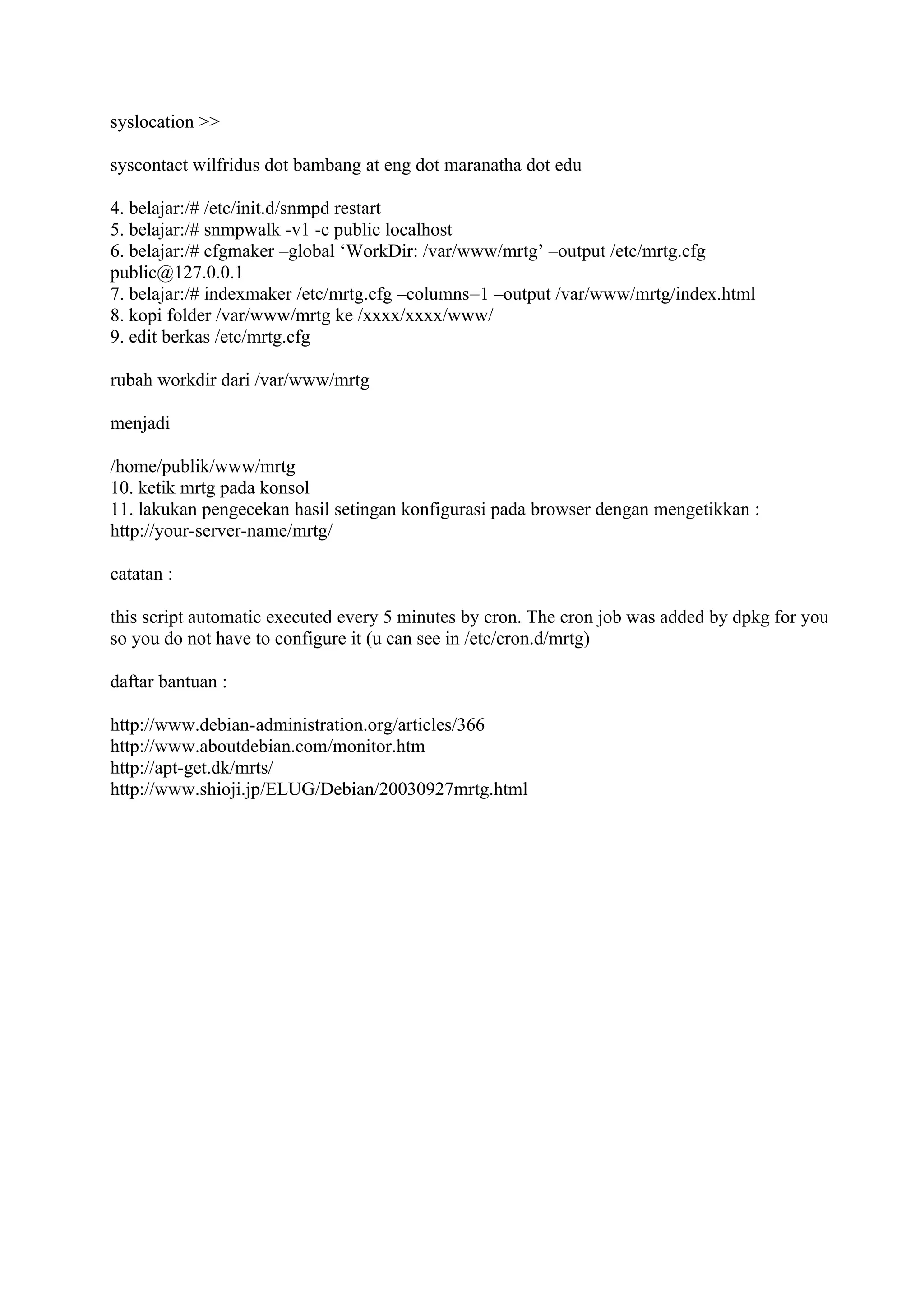 syslocation >>

syscontact wilfridus dot bambang at eng dot maranatha dot edu

4. belajar:/# /etc/init.d/snmpd restart
5. belajar:/# snmpwalk -v1 -c public localhost
6. belajar:/# cfgmaker –global ‘WorkDir: /var/www/mrtg’ –output /etc/mrtg.cfg public@127.0.0.1
7. belajar:/# indexmaker /etc/mrtg.cfg –columns=1 –output /var/www/mrtg/index.html
8. kopi folder /var/www/mrtg ke /xxxx/xxxx/www/
9. edit berkas /etc/mrtg.cfg

rubah workdir dari /var/www/mrtg

menjadi

/home/publik/www/mrtg
10. ketik mrtg pada konsol
11. lakukan pengecekan hasil setingan konfigurasi pada browser dengan mengetikkan : http://your-server-name/mrtg/

catatan :

this script automatic executed every 5 minutes by cron. The cron job was added by dpkg for you so you do not have to configure it (u can see in /etc/cron.d/mrtg)

daftar bantuan :

http://www.debian-administration.org/articles/366
http://www.aboutdebian.com/monitor.htm
http://apt-get.dk/mrts/
http://www.shioji.jp/ELUG/Debian/20030927mrtg.html